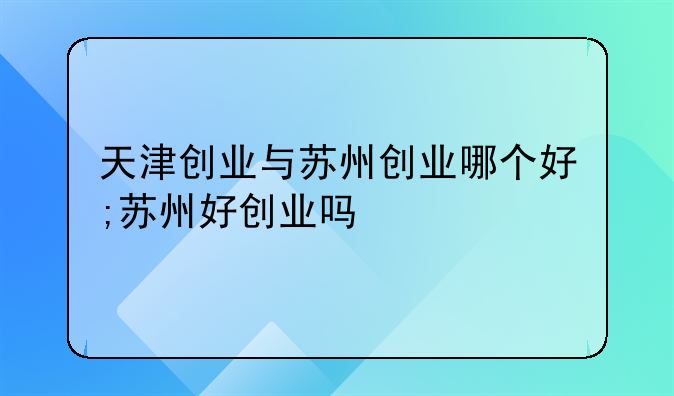 天津创业与苏州创业哪个好;苏州好创业吗